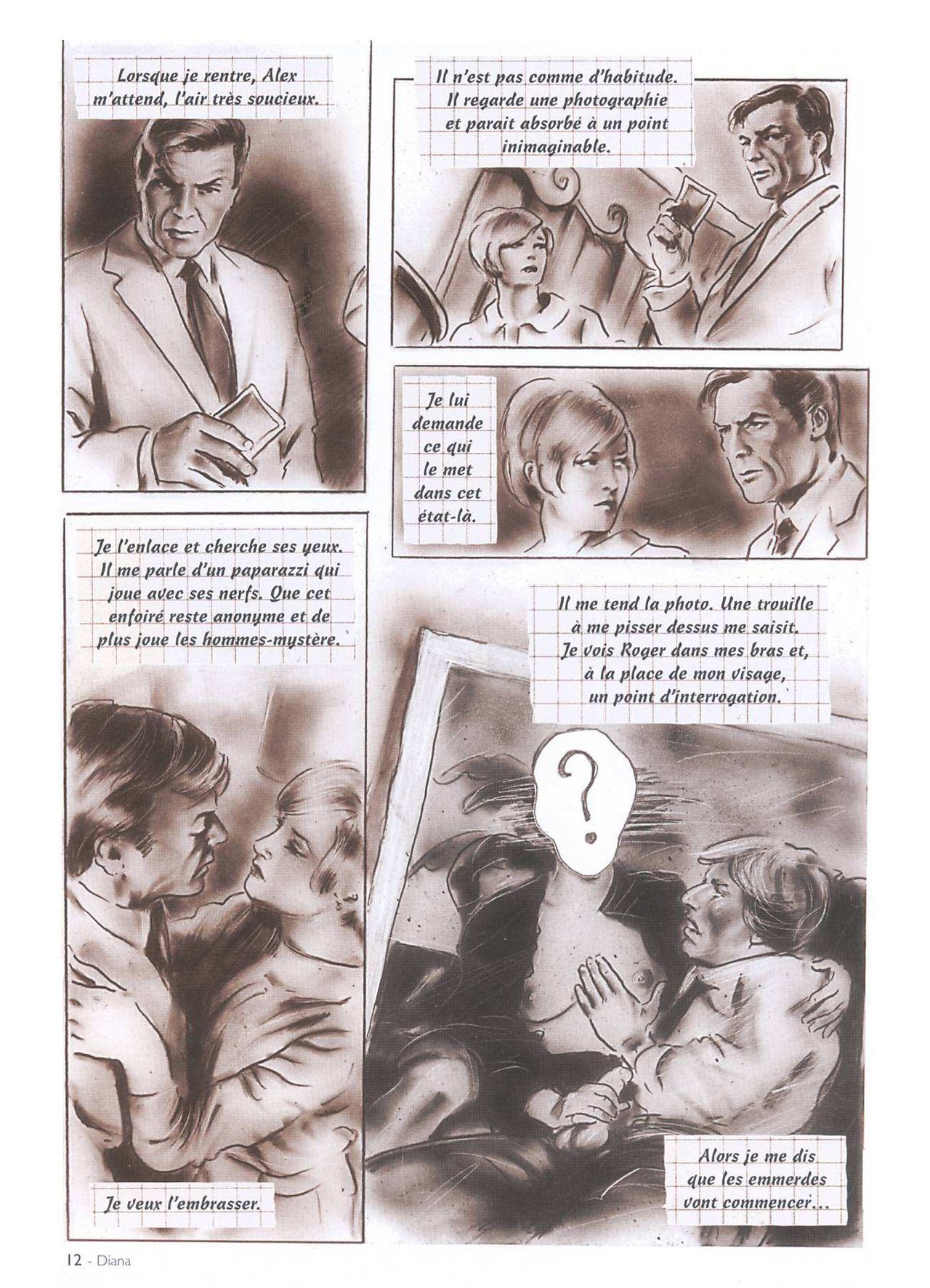 Lorsque je rentre, Alex m'attend, l'air très soucieux.

Il n'est pas comme d'habitude. Il regarde une photographie et parait absorbé à un point inimaginable.

Je lui demande ce qui le met dans cet état-là.

Je l'enlace et cherche ses yeux. Il me parle d'un paparazzi qui joue avec ses nerfs. Que cet enfoiré reste anonyme et de plus joue les hommes-mystère.

Je veux l'embrasser.

Il me tend la photo. Une trouille à me pisser dessus me saisit. Je vois Roger dans mes bras et, à la place de mon visage, un point d'interrogation.

?

Alors je me dis que les emmerdes vont commencer...

12 - Diana